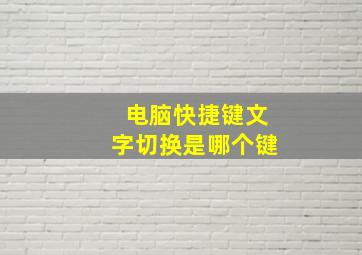 电脑快捷键文字切换是哪个键